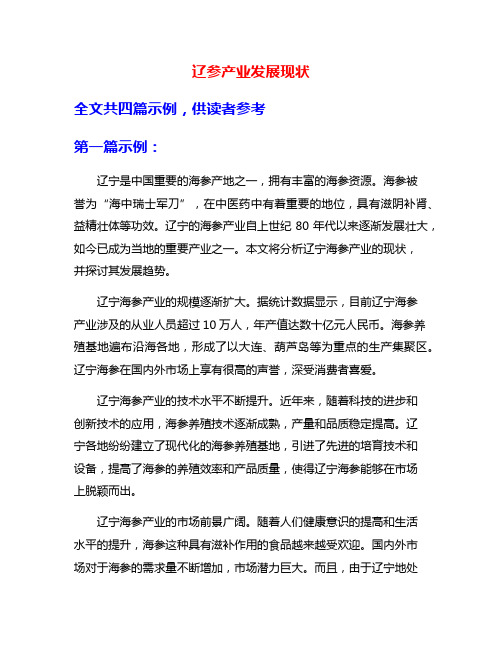 辽参产业发展现状

全文共四篇示例，供读者参考

第一篇示例：

辽宁是中国重要的海参产地之一，拥有丰富的海参资源。海参被誉为“海中瑞士军刀”，在中医药中有着重要的地位，具有滋阴补肾、益精壮体等功效。辽宁的海参产业自上世纪 80 年代以来逐渐发展壮大，如今已成为当地的重要产业之一。本文将分析辽宁海参产业的现状，并探讨其发展趋势。

辽宁海参产业的规模逐渐扩大。据统计数据显示，目前辽宁海参产业涉及的从业人员超过 10 万人，年产值达数十亿元人民币。海参养殖基地遍布沿海各地，形成了以大连、葫芦岛等为重点的生产集聚区。辽宁海参在国内外市场上享有很高的声誉，深受消费者喜爱。

辽宁海参产业的技术水平不断提升。近年来，随着科技的进步和创新技术的应用，海参养殖技术逐渐成熟，产量和品质稳定提高。辽宁各地纷纷建立了现代化的海参养殖基地，引进了先进的培育技术和设备，提高了海参的养殖效率和产品质量，使得辽宁海参能够在市场上脱颖而出。

辽宁海参产业的市场前景广阔。随着人们健康意识的提高和生活水平的提升，海参这种具有滋补作用的食品越来越受欢迎。国内外市场对于海参的需求量不断增加，市场潜力巨大。而且，由于辽宁地处